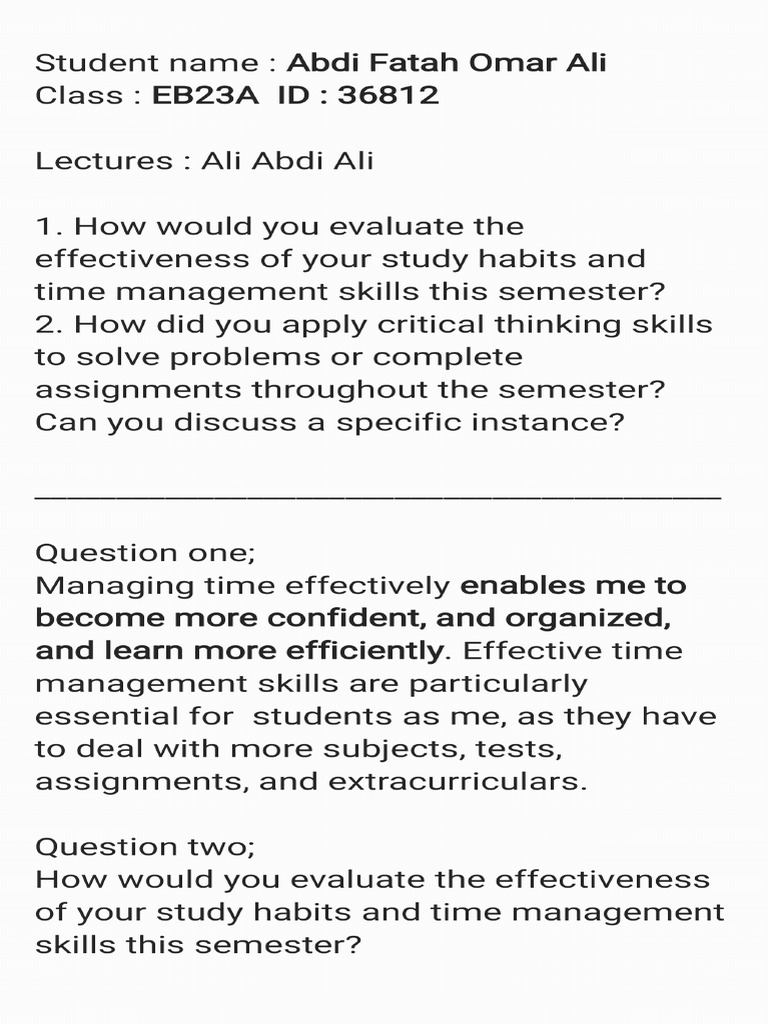 Student name : Abdi Fatah Omar Ali
Class : EB23A ID : 36812

Lectures : Ali Abdi Ali

1. How would you evaluate the effectiveness of your study habits and time management skills this semester?
2. How did you apply critical thinking skills to solve problems or complete assignments throughout the semester? Can you discuss a specific instance?

____

Question one;
Managing time effectively enables me to become more confident, and organized, and learn more efficiently. Effective time management skills are particularly essential for students as me, as they have to deal with more subjects, tests, assignments, and extracurriculars.

Question two;
How would you evaluate the effectiveness of your study habits and time management skills this semester?